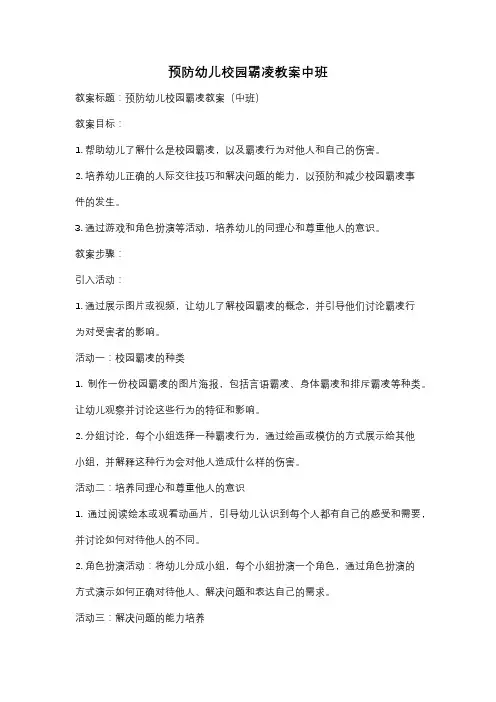 预防幼儿校园霸凌教案中班

教案标题：预防幼儿校园霸凌教案（中班）

教案目标：

1. 帮助幼儿了解什么是校园霸凌，以及霸凌行为对他人和自己的伤害。

2. 培养幼儿正确的人际交往技巧和解决问题的能力，以预防和减少校园霸凌事件的发生。

3. 通过游戏和角色扮演等活动，培养幼儿的同理心和尊重他人的意识。

教案步骤：

引入活动：

1. 通过展示图片或视频，让幼儿了解校园霸凌的概念，并引导他们讨论霸凌行为对受害者的影响。

活动一：校园霸凌的种类

1. 制作一份校园霸凌的图片海报，包括言语霸凌、身体霸凌和排斥霸凌等种类。让幼儿观察并讨论这些行为的特征和影响。

2. 分组讨论，每个小组选择一种霸凌行为，通过绘画或模仿的方式展示给其他小组，并解释这种行为会对他人造成什么样的伤害。

活动二：培养同理心和尊重他人的意识

1. 通过阅读绘本或观看动画片，引导幼儿认识到每个人都有自己的感受和需要，并讨论如何对待他人的不同。

2. 角色扮演活动：将幼儿分成小组，每个小组扮演一个角色，通过角色扮演的方式演示如何正确对待他人、解决问题和表达自己的需求。

活动三：解决问题的能力培养